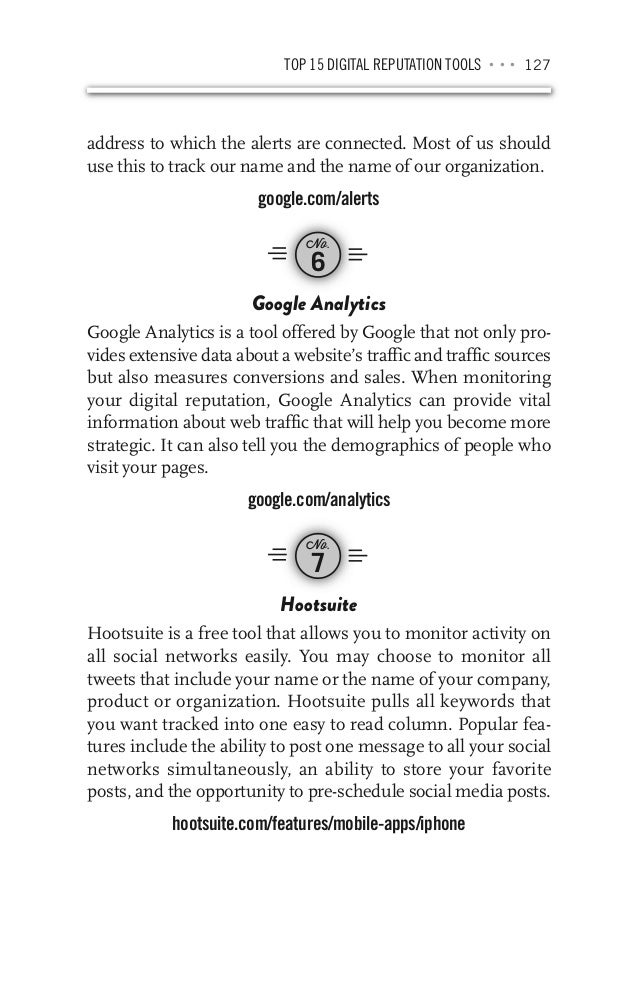 TOP 15 DIGITAL REPUTATION TOOLS • • • 127

address to which the alerts are connected. Most of us should use this to track our name and the name of our organization.

google.com/alerts

No. 6

Google Analytics

Google Analytics is a tool offered by Google that not only provides extensive data about a website's traffic and traffic sources but also measures conversions and sales. When monitoring your digital reputation, Google Analytics can provide vital information about web traffic that will help you become more strategic. It can also tell you the demographics of people who visit your pages.

google.com/analytics

No. 7

Hootsuite

Hootsuite is a free tool that allows you to monitor activity on all social networks easily. You may choose to monitor all tweets that include your name or the name of your company, product or organization. Hootsuite pulls all keywords that you want tracked into one easy to read column. Popular features include the ability to post one message to all your social networks simultaneously, an ability to store your favorite posts, and the opportunity to pre-schedule social media posts.

hootsuite.com/features/mobile-apps/iphone